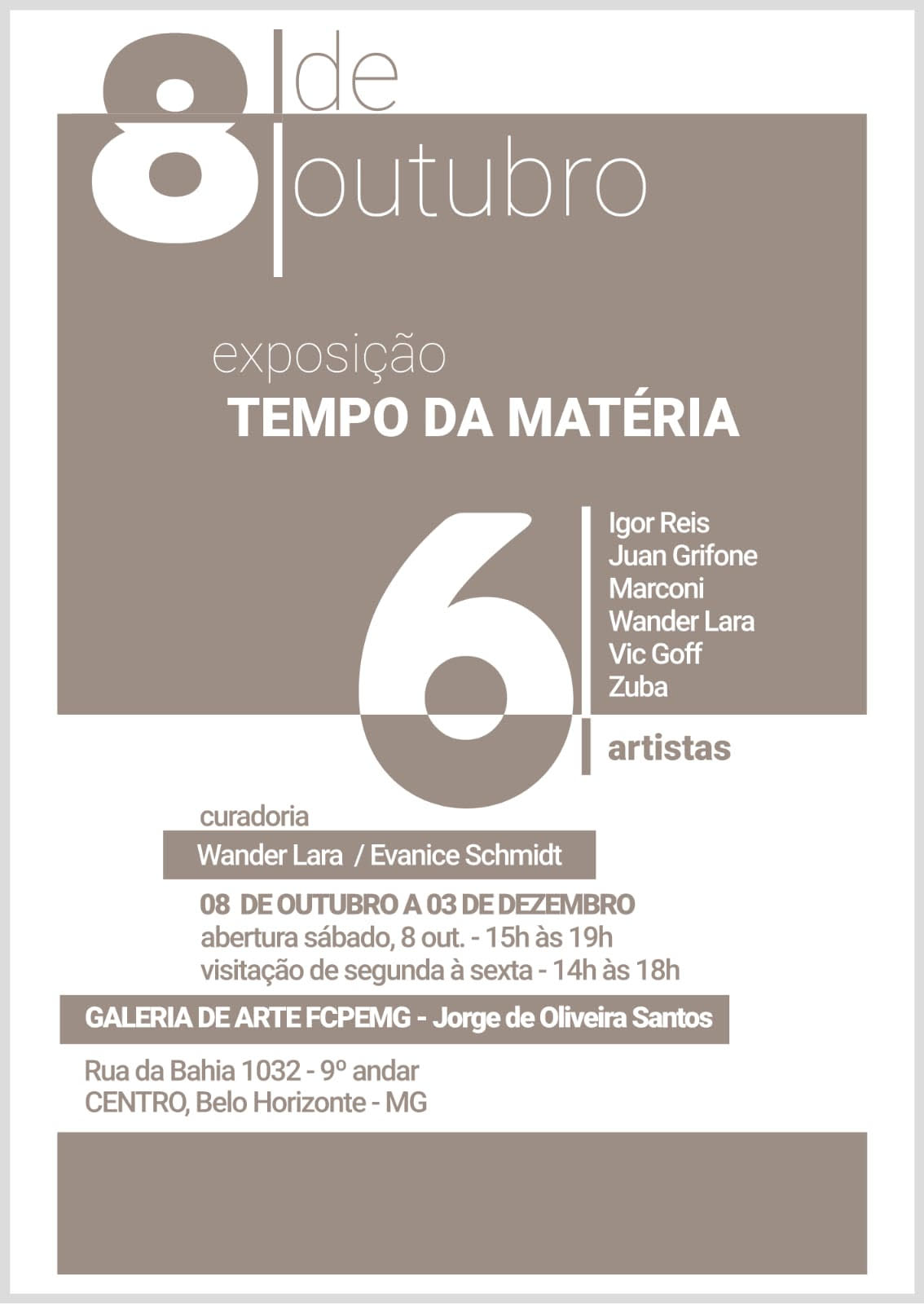 8 de
outubro

exposição
TEMPO DA MATÉRIA

6

Igor Reis
Juan Grifone
Marconi
Wander Lara
Vic Goff
Zuba

artistas

curadoria
Wander Lara / Evanice Schmidt

08 DE OUTUBRO A 03 DE DEZEMBRO
abertura sábado, 8 out. - 15h às 19h
visitação de segunda à sexta - 14h às 18h

GALERIA DE ARTE FCPEMG - Jorge de Oliveira Santos

Rua da Bahia 1032 - 9º andar
CENTRO, Belo Horizonte - MG